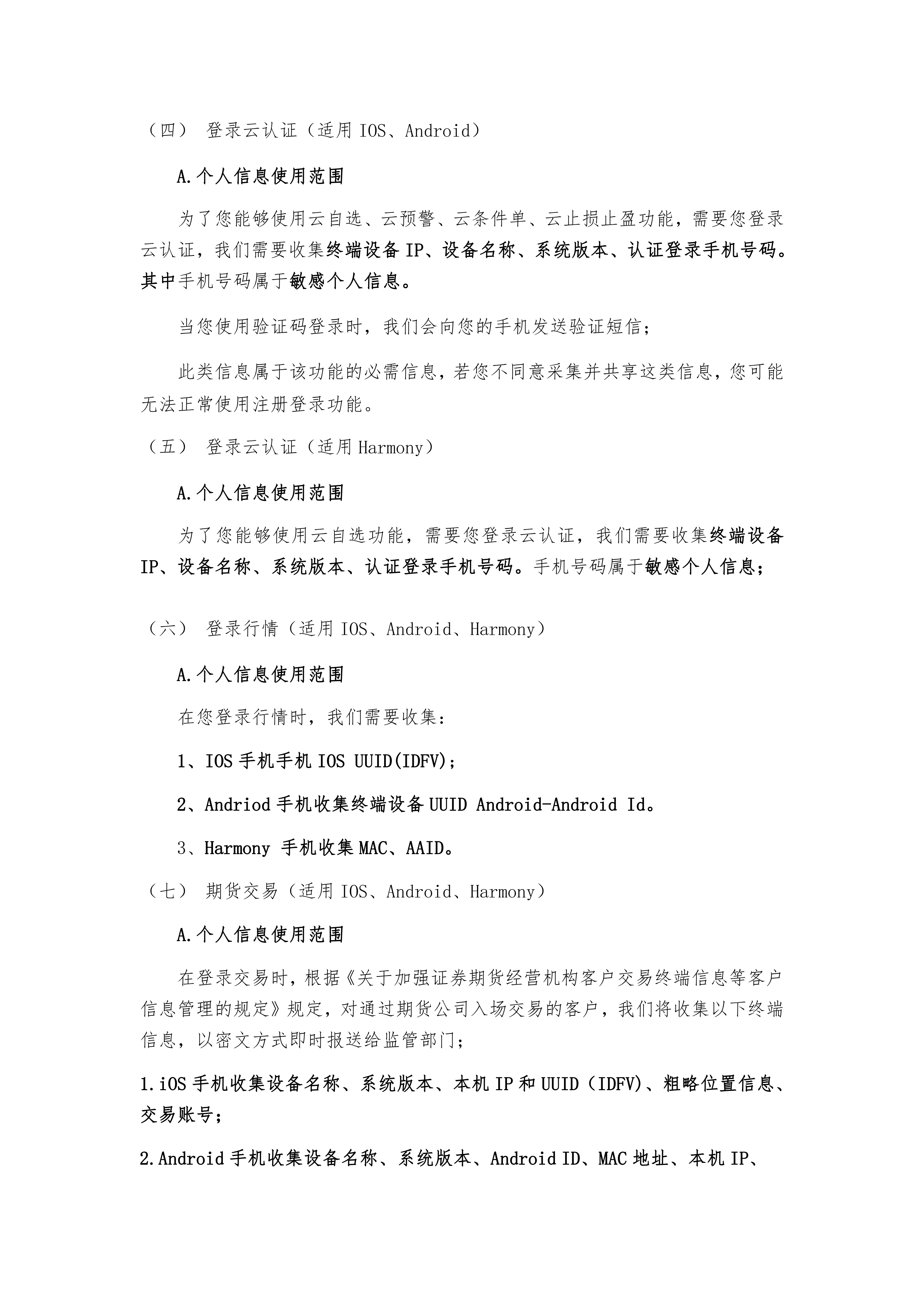 （四） 登录云认证（适用 IOS、Android）

A.个人信息使用范围

为了您能够使用云自选、云预警、云条件单、云止损止盈功能，需要您登录云认证，我们需要收集终端设备 IP、设备名称、系统版本、认证登录手机号码。其中手机号码属于敏感个人信息。

当您使用验证码登录时，我们会向您的手机发送验证短信；

此类信息属于该功能的必需信息，若您不同意采集并共享这类信息，您可能无法正常使用注册登录功能。

（五） 登录云认证（适用 Harmony）

A.个人信息使用范围

为了您能够使用云自选功能，需要您登录云认证，我们需要收集终端设备 IP、设备名称、系统版本、认证登录手机号码。手机号码属于敏感个人信息；

（六） 登录行情（适用 IOS、Android、Harmony）

A.个人信息使用范围

在您登录行情时，我们需要收集：

1、IOS 手机手机 IOS UUID(IDFV)；

2、Andriod 手机收集终端设备 UUID Android-Android Id。

3、Harmony 手机收集 MAC、AAID。

（七） 期货交易（适用 IOS、Android、Harmony）

A.个人信息使用范围

在登录交易时，根据《关于加强证券期货经营机构客户交易终端信息等客户信息管理的规定》规定，对通过期货公司入场交易的客户，我们将收集以下终端信息，以密文方式即时报送给监管部门；

1.iOS 手机收集设备名称、系统版本、本机 IP 和 UUID（IDFV)、粗略位置信息、交易账号；

2.Android 手机收集设备名称、系统版本、Android ID、MAC 地址、本机 IP、